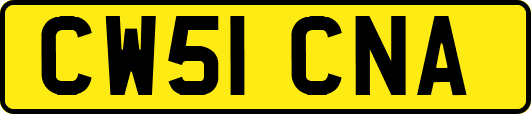 CW51 CNA